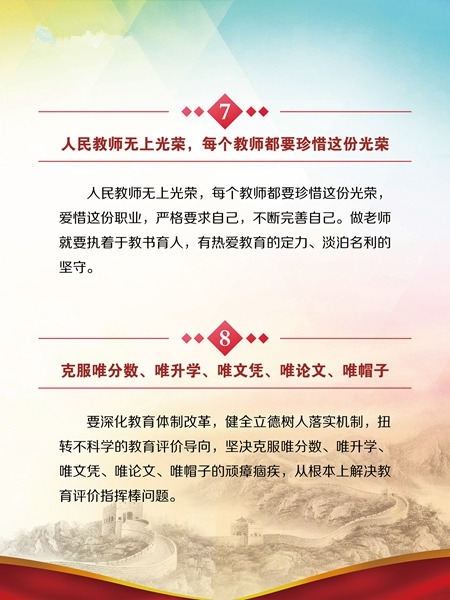 7

人民教师无上光荣，每个教师都要珍惜这份光荣

人民教师无上光荣，每个教师都要珍惜这份光荣，爱惜这份职业，严格要求自己，不断完善自己。做老师就要执着于教书育人，有热爱教育的定力、淡泊名利的坚守。

8

克服唯分数、唯升学、唯文凭、唯论文、唯帽子

要深化教育体制改革，健全立德树人落实机制，扭转不科学的教育评价导向，坚决克服唯分数、唯升学、唯文凭、唯论文、唯帽子的顽瘴痼疾，从根本上解决教育评价指挥棒问题。